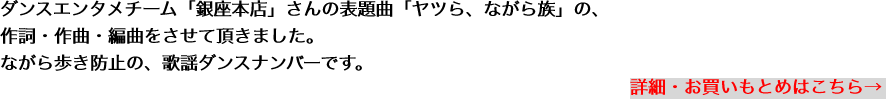 ダンスエンタメチーム「銀座本店」さんの表題曲「ヤツら、ながら族」の、
作詞・作曲・編曲をさせて頂きました。
ながら歩き防止の、歌謡ダンスナンバーです。

詳細・お買いもとめはこちら→